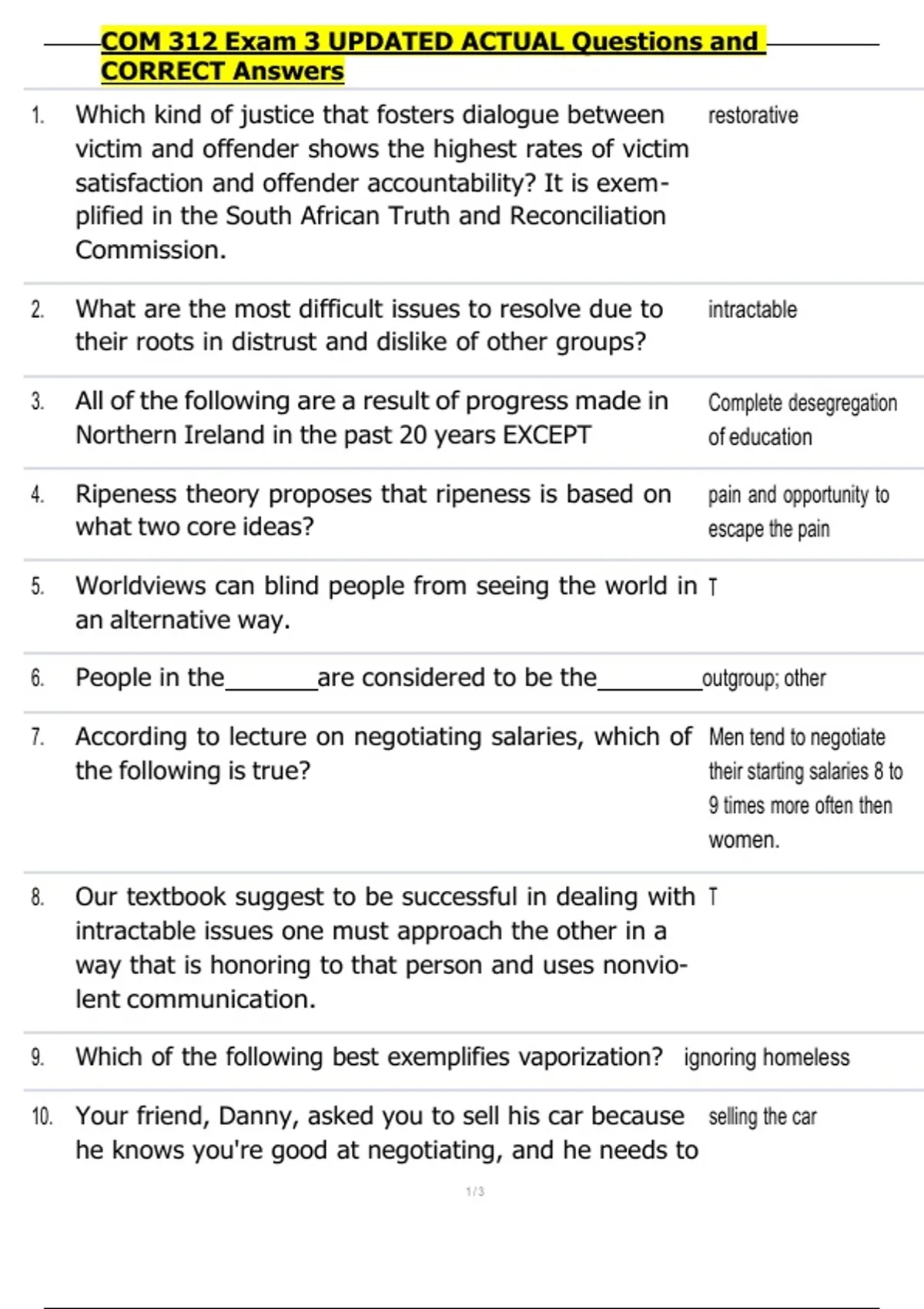 COM 312 Exam 3 UPDATED ACTUAL Questions and CORRECT Answers

1. Which kind of justice that fosters dialogue between victim and offender shows the highest rates of victim satisfaction and offender accountability? It is exemplified in the South African Truth and Reconciliation Commission.
restorative

2. What are the most difficult issues to resolve due to their roots in distrust and dislike of other groups?
intractable

3. All of the following are a result of progress made in Northern Ireland in the past 20 years EXCEPT
Complete desegregation of education

4. Ripeness theory proposes that ripeness is based on what two core ideas?
pain and opportunity to escape the pain

5. Worldviews can blind people from seeing the world in an alternative way.
T

6. People in the_______are considered to be the________
outgroup; other

7. According to lecture on negotiating salaries, which of the following is true?
Men tend to negotiate their starting salaries 8 to 9 times more often then women.

8. Our textbook suggest to be successful in dealing with intractable issues one must approach the other in a way that is honoring to that person and uses nonviolent communication.
T

9. Which of the following best exemplifies vaporization?
ignoring homeless

10. Your friend, Danny, asked you to sell his car because he knows you're good at negotiating, and he needs to
selling the car

1 / 3